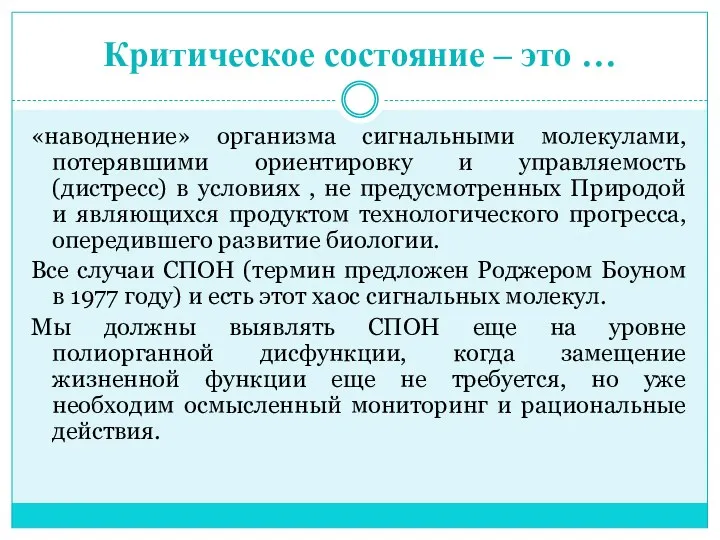 Критическое состояние – это …

«наводнение» организма сигнальными молекулами, потерявшими ориентировку и управляемость (дистресс) в условиях , не предусмотренных Природой и являющихся продуктом технологического прогресса, опередившего развитие биологии.

Все случаи СПОН (термин предложен Роджером Боуном в 1977 году) и есть этот хаос сигнальных молекул.

Мы должны выявлять СПОН еще на уровне полиорганной дисфункции, когда замещение жизненной функции еще не требуется, но уже необходим осмысленный мониторинг и рациональные действия.